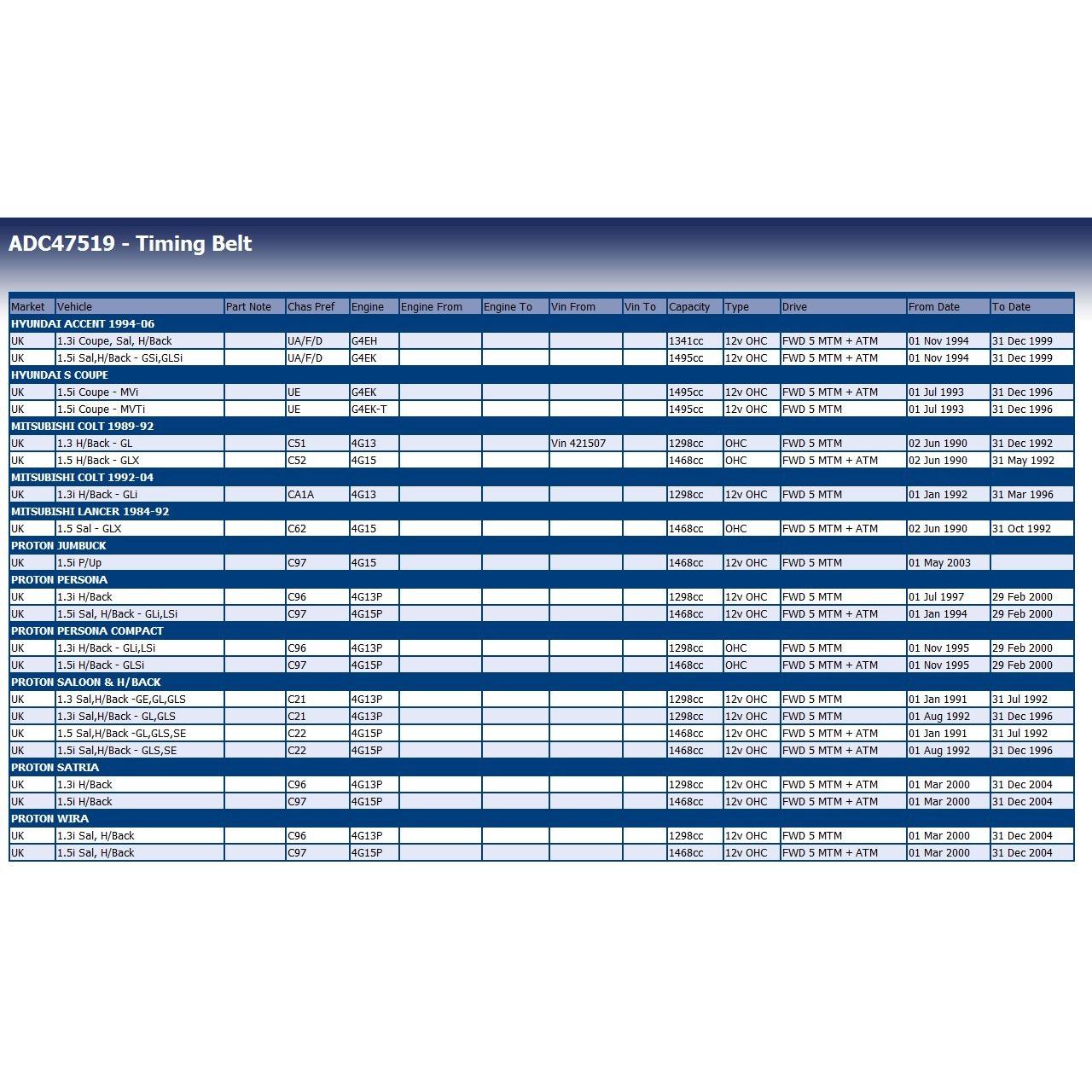 ADC47519 - Timing Belt

| Market | Vehicle | Part Note | Chas Pref | Engine | Engine From | Engine To | Vin From | Vin To | Capacity | Type | Drive | From Date | To Date |
|---|---|---|---|---|---|---|---|---|---|---|---|---|---|
| HYUNDAI ACCENT 1994-06 | | | | | | | | | | | | | |
| UK | 1.3i Coupe, Sal, H/Back | | UA/F/D | G4EH | | | | | 1341cc | 12v OHC | FWD 5 MTM + ATM | 01 Nov 1994 | 31 Dec 1999 |
| UK | 1.5i Sal,H/Back - GSi,GLSi | | UA/F/D | G4EK | | | | | 1495cc | 12v OHC | FWD 5 MTM + ATM | 01 Nov 1994 | 31 Dec 1999 |
| HYUNDAI S COUPE | | | | | | | | | | | | | |
| UK | 1.5i Coupe - MVi | | UE | G4EK | | | | | 1495cc | 12v OHC | FWD 5 MTM + ATM | 01 Jul 1993 | 31 Dec 1996 |
| UK | 1.5i Coupe - MVTi | | UE | G4EK-T | | | | | 1495cc | 12v OHC | FWD 5 MTM | 01 Jul 1993 | 31 Dec 1996 |
| MITSUBISHI COLT 1989-92 | | | | | | | | | | | | | |
| UK | 1.3 H/Back - GL | | C51 | 4G13 | | | Vin 421507 | | 1298cc | OHC | FWD 5 MTM | 02 Jun 1990 | 31 Dec 1992 |
| UK | 1.5 H/Back - GLX | | C52 | 4G15 | | | | | 1468cc | OHC | FWD 5 MTM + ATM | 02 Jun 1990 | 31 May 1992 |
| MITSUBISHI COLT 1992-04 | | | | | | | | | | | | | |
| UK | 1.3i H/Back - GLi | | CA1A | 4G13 | | | | | 1298cc | 12v OHC | FWD 5 MTM | 01 Jan 1992 | 31 Mar 1996 |
| MITSUBISHI LANCER 1984-92 | | | | | | | | | | | | | |
| UK | 1.5 Sal - GLX | | C62 | 4G15 | | | | | 1468cc | OHC | FWD 5 MTM + ATM | 02 Jun 1990 | 31 Oct 1992 |
| PROTON JUMBUCK | | | | | | | | | | | | | |
| UK | 1.5i P/Up | | C97 | 4G15 | | | | | 1468cc | 12v OHC | FWD 5 MTM | 01 May 2003 | |
| PROTON PERSONA | | | | | | | | | | | | | |
| UK | 1.3i H/Back | | C96 | 4G13P | | | | | 1298cc | 12v OHC | FWD 5 MTM | 01 Jul 1997 | 29 Feb 2000 |
| UK | 1.5i Sal, H/Back - GLi,LSi | | C97 | 4G15P | | | | | 1468cc | 12v OHC | FWD 5 MTM + ATM | 01 Jan 1994 | 29 Feb 2000 |
| PROTON PERSONA COMPACT | | | | | | | | | | | | | |
| UK | 1.3i H/Back - GLi,LSi | | C96 | 4G13P | | | | | 1298cc | OHC | FWD 5 MTM | 01 Nov 1995 | 29 Feb 2000 |
| UK | 1.5i H/Back - GLSi | | C97 | 4G15P | | | | | 1468cc | OHC | FWD 5 MTM + ATM | 01 Nov 1995 | 29 Feb 2000 |
| PROTON SALOON & H/BACK | | | | | | | | | | | | | |
| UK | 1.3 Sal,H/Back -GE,GL,GLS | | C21 | 4G13P | | | | | 1298cc | 12v OHC | FWD 5 MTM | 01 Jan 1991 | 31 Jul 1992 |
| UK | 1.3i Sal,H/Back - GL,GLS | | C21 | 4G13P | | | | | 1298cc | 12v OHC | FWD 5 MTM | 01 Aug 1992 | 31 Dec 1996 |
| UK | 1.5 Sal,H/Back -GL,GLS,SE | | C22 | 4G15P | | | | | 1468cc | 12v OHC | FWD 5 MTM + ATM | 01 Jan 1991 | 31 Jul 1992 |
| UK | 1.5i Sal,H/Back - GLS,SE | | C22 | 4G15P | | | | | 1468cc | 12v OHC | FWD 5 MTM + ATM | 01 Aug 1992 | 31 Dec 1996 |
| PROTON SATRIA | | | | | | | | | | | | | |
| UK | 1.3i H/Back | | C96 | 4G13P | | | | | 1298cc | 12v OHC | FWD 5 MTM + ATM | 01 Mar 2000 | 31 Dec 2004 |
| UK | 1.5i H/Back | | C97 | 4G15P | | | | | 1468cc | 12v OHC | FWD 5 MTM + ATM | 01 Mar 2000 | 31 Dec 2004 |
| PROTON WIRA | | | | | | | | | | | | | |
| UK | 1.3i Sal, H/Back | | C96 | 4G13P | | | | | 1298cc | 12v OHC | FWD 5 MTM | 01 Mar 2000 | 31 Dec 2004 |
| UK | 1.5i Sal, H/Back | | C97 | 4G15P | | | | | 1468cc | 12v OHC | FWD 5 MTM + ATM | 01 Mar 2000 | 31 Dec 2004 |